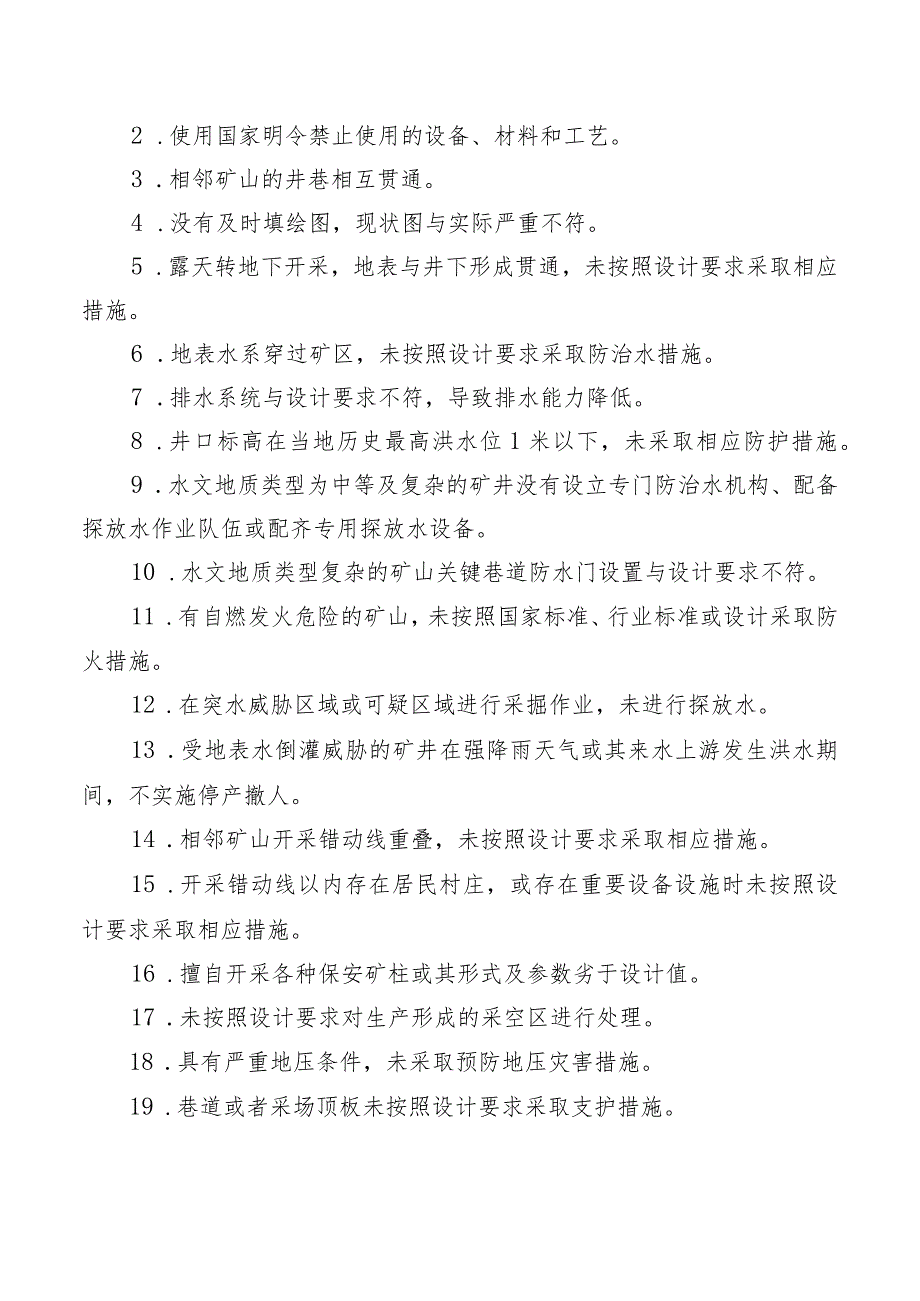 2．使用国家明令禁止使用的设备、材料和工艺。

3．相邻矿山的井巷相互贯通。

4．没有及时填绘图，现状图与实际严重不符。

5．露天转地下开采，地表与井下形成贯通，未按照设计要求采取相应措施。

6．地表水系穿过矿区，未按照设计要求采取防治水措施。

7．排水系统与设计要求不符，导致排水能力降低。

8．井口标高在当地历史最高洪水位1米以下，未采取相应防护措施。

9．水文地质类型为中等及复杂的矿井没有设立专门防治水机构、配备探放水作业队伍或配齐专用探放水设备。

10．水文地质类型复杂的矿山关键巷道防水门设置与设计要求不符。

11．有自燃发火危险的矿山，未按照国家标准、行业标准或设计采取防火措施。

12．在突水威胁区域或可疑区域进行采掘作业，未进行探放水。

13．受地表水倒灌威胁的矿井在强降雨天气或其来水上游发生洪水期间，不实施停产撤人。

14．相邻矿山开采错动线重叠，未按照设计要求采取相应措施。

15．开采错动线以内存在居民村庄，或存在重要设备设施时未按照设计要求采取相应措施。

16．擅自开采各种保安矿柱或其形式及参数劣于设计值。

17．未按照设计要求对生产形成的采空区进行处理。

18．具有严重地压条件，未采取预防地压灾害措施。

19．巷道或者采场顶板未按照设计要求采取支护措施。